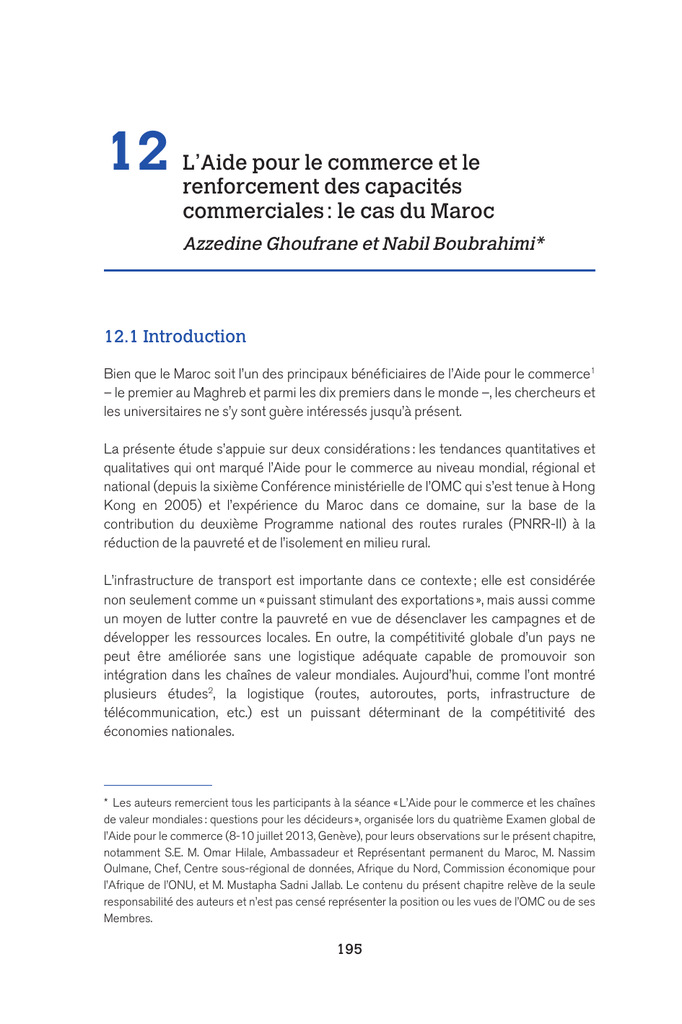 12 L'Aide pour le commerce et le renforcement des capacités commerciales : le cas du Maroc

Azzedine Ghoufrane et Nabil Boubrahimi*

12.1 Introduction

Bien que le Maroc soit l'un des principaux bénéficiaires de l'Aide pour le commerce$^1$ – le premier au Maghreb et parmi les dix premiers dans le monde –, les chercheurs et les universitaires ne s'y sont guère intéressés jusqu'à présent.

La présente étude s'appuie sur deux considérations : les tendances quantitatives et qualitatives qui ont marqué l'Aide pour le commerce au niveau mondial, régional et national (depuis la sixième Conférence ministérielle de l'OMC qui s'est tenue à Hong Kong en 2005) et l'expérience du Maroc dans ce domaine, sur la base de la contribution du deuxième Programme national des routes rurales (PNRR-II) à la réduction de la pauvreté et de l'isolement en milieu rural.

L'infrastructure de transport est importante dans ce contexte ; elle est considérée non seulement comme un « puissant stimulant des exportations », mais aussi comme un moyen de lutter contre la pauvreté en vue de désenclaver les campagnes et de développer les ressources locales. En outre, la compétitivité globale d'un pays ne peut être améliorée sans une logistique adéquate capable de promouvoir son intégration dans les chaînes de valeur mondiales. Aujourd'hui, comme l'ont montré plusieurs études$^2$, la logistique (routes, autoroutes, ports, infrastructure de télécommunication, etc.) est un puissant déterminant de la compétitivité des économies nationales.

* Les auteurs remercient tous les participants à la séance « L'Aide pour le commerce et les chaînes de valeur mondiales : questions pour les décideurs », organisée lors du quatrième Examen global de l'Aide pour le commerce (8-10 juillet 2013, Genève), pour leurs observations sur le présent chapitre, notamment S.E. M. Omar Hilale, Ambassadeur et Représentant permanent du Maroc, M. Nassim Oulmane, Chef, Centre sous-régional de données, Afrique du Nord, Commission économique pour l'Afrique de l'ONU, et M. Mustapha Sadni Jallab. Le contenu du présent chapitre relève de la seule responsabilité des auteurs et n'est pas censé représenter la position ou les vues de l'OMC ou de ses Membres.

195